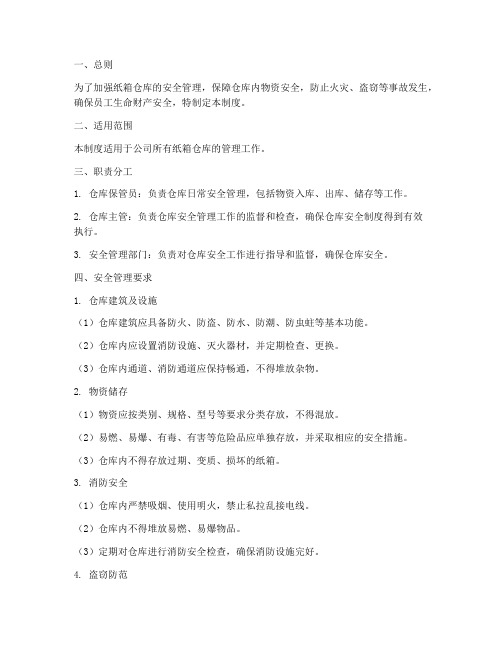 一、总则

为了加强纸箱仓库的安全管理，保障仓库内物资安全，防止火灾、盗窃等事故发生，确保员工生命财产安全，特制定本制度。

二、适用范围

本制度适用于公司所有纸箱仓库的管理工作。

三、职责分工

1. 仓库保管员：负责仓库日常安全管理，包括物资入库、出库、储存等工作。

2. 仓库主管：负责仓库安全管理工作的监督和检查，确保仓库安全制度得到有效执行。

3. 安全管理部门：负责对仓库安全工作进行指导和监督，确保仓库安全。

四、安全管理要求

1. 仓库建筑及设施

（1）仓库建筑应具备防火、防盗、防水、防潮、防虫蛀等基本功能。

（2）仓库内应设置消防设施、灭火器材，并定期检查、更换。

（3）仓库内通道、消防通道应保持畅通，不得堆放杂物。

2. 物资储存

（1）物资应按类别、规格、型号等要求分类存放，不得混放。

（2）易燃、易爆、有毒、有害等危险品应单独存放，并采取相应的安全措施。

（3）仓库内不得存放过期、变质、损坏的纸箱。

3. 消防安全

（1）仓库内严禁吸烟、使用明火，禁止私拉乱接电线。

（2）仓库内不得堆放易燃、易爆物品。

（3）定期对仓库进行消防安全检查，确保消防设施完好。

4. 盗窃防范